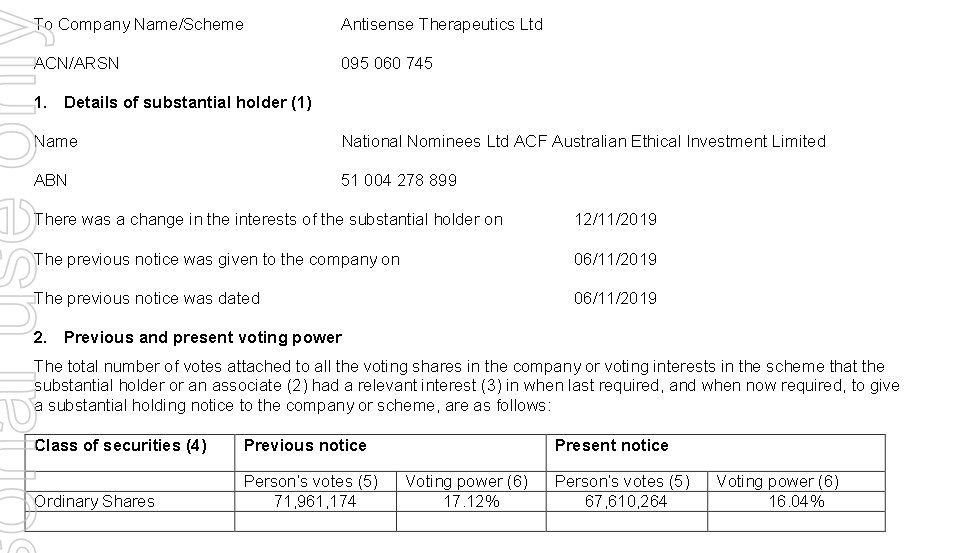 To Company Name/Scheme Antisense Therapeutics Ltd

ACN/ARSN 095 060 745

1. Details of substantial holder (1)

Name National Nominees Ltd ACF Australian Ethical Investment Limited

ABN 51 004 278 899

There was a change in the interests of the substantial holder on 12/11/2019

The previous notice was given to the company on 06/11/2019

The previous notice was dated 06/11/2019

2. Previous and present voting power

The total number of votes attached to all the voting shares in the company or voting interests in the scheme that the substantial holder or an associate (2) had a relevant interest (3) in when last required, and when now required, to give a substantial holding notice to the company or scheme, are as follows:

| Class of securities (4) | Previous notice | | Present notice | |
|---|---|---|---|---|
| | Person's votes (5) | Voting power (6) | Person's votes (5) | Voting power (6) |
| Ordinary Shares | 71,961,174 | 17.12% | 67,610,264 | 16.04% |
| | | | | |

For personal use only